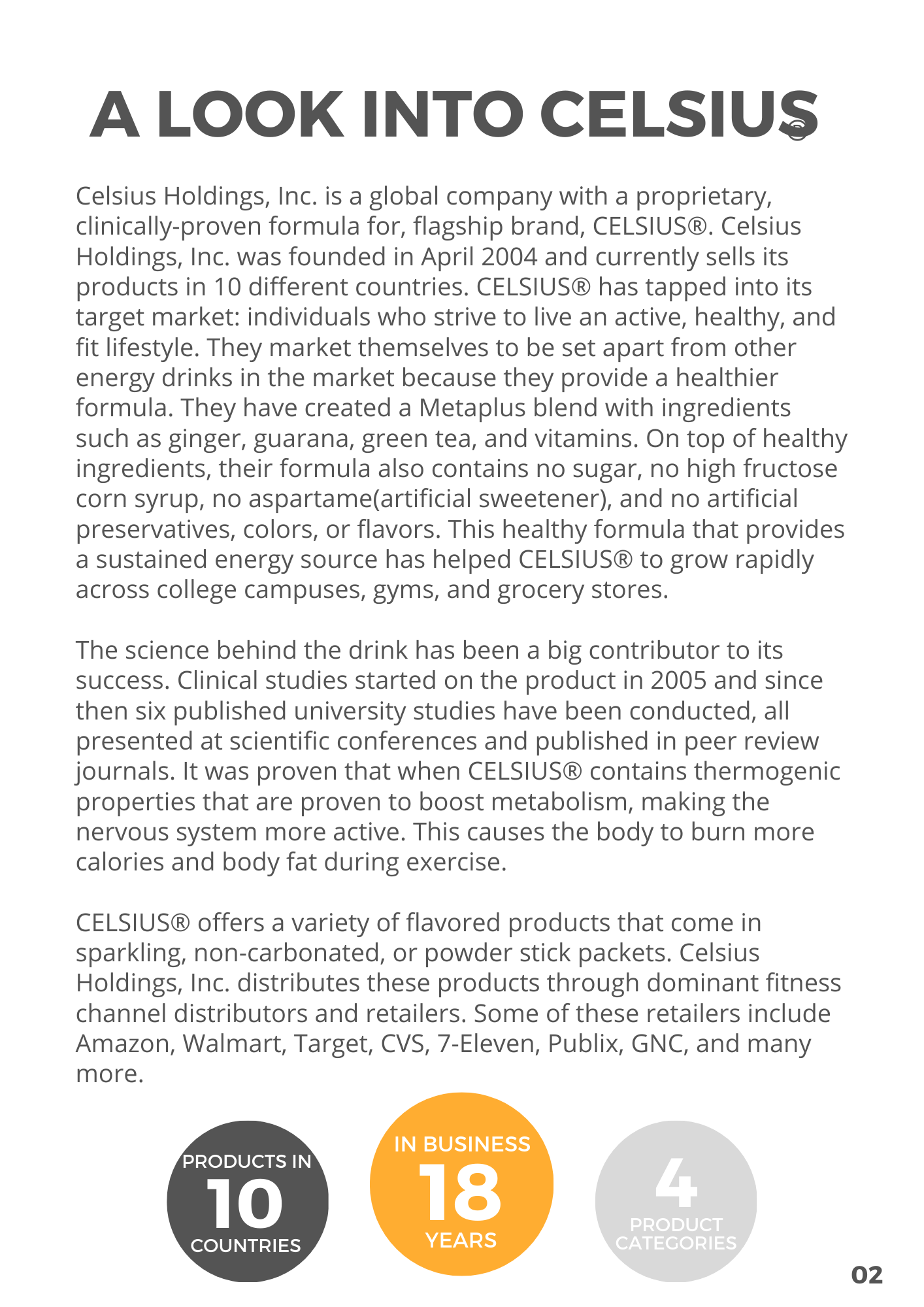 A LOOK INTO CELSIUS®

Celsius Holdings, Inc. is a global company with a proprietary, clinically-proven formula for, flagship brand, CELSIUS®. Celsius Holdings, Inc. was founded in April 2004 and currently sells its products in 10 different countries. CELSIUS® has tapped into its target market: individuals who strive to live an active, healthy, and fit lifestyle. They market themselves to be set apart from other energy drinks in the market because they provide a healthier formula. They have created a Metaplus blend with ingredients such as ginger, guarana, green tea, and vitamins. On top of healthy ingredients, their formula also contains no sugar, no high fructose corn syrup, no aspartame(artificial sweetener), and no artificial preservatives, colors, or flavors. This healthy formula that provides a sustained energy source has helped CELSIUS® to grow rapidly across college campuses, gyms, and grocery stores.

The science behind the drink has been a big contributor to its success. Clinical studies started on the product in 2005 and since then six published university studies have been conducted, all presented at scientific conferences and published in peer review journals. It was proven that when CELSIUS® contains thermogenic properties that are proven to boost metabolism, making the nervous system more active. This causes the body to burn more calories and body fat during exercise.

CELSIUS® offers a variety of flavored products that come in sparkling, non-carbonated, or powder stick packets. Celsius Holdings, Inc. distributes these products through dominant fitness channel distributors and retailers. Some of these retailers include Amazon, Walmart, Target, CVS, 7-Eleven, Publix, GNC, and many more.

PRODUCTS IN 10 COUNTRIES

IN BUSINESS 18 YEARS

4 PRODUCT CATEGORIES

02